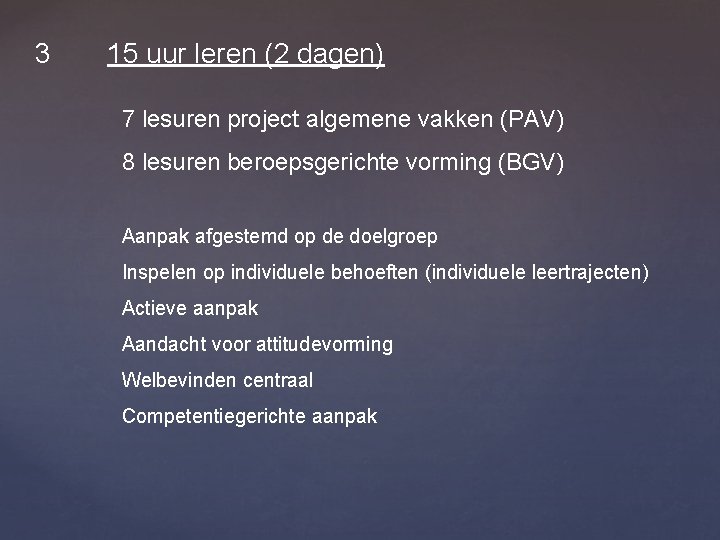 3 15 uur leren (2 dagen)

7 lesuren project algemene vakken (PAV)

8 lesuren beroepsgerichte vorming (BGV)

Aanpak afgestemd op de doelgroep

Inspelen op individuele behoeften (individuele leertrajecten)

Actieve aanpak

Aandacht voor attitudevorming

Welbevinden centraal

Competentiegerichte aanpak